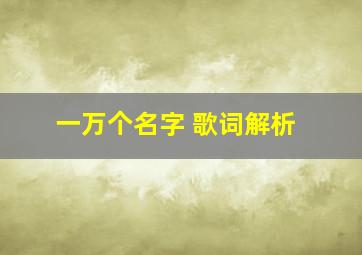 一万个名字 歌词解析